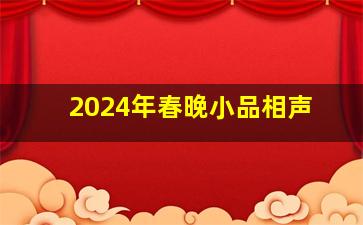 2024年春晚小品相声